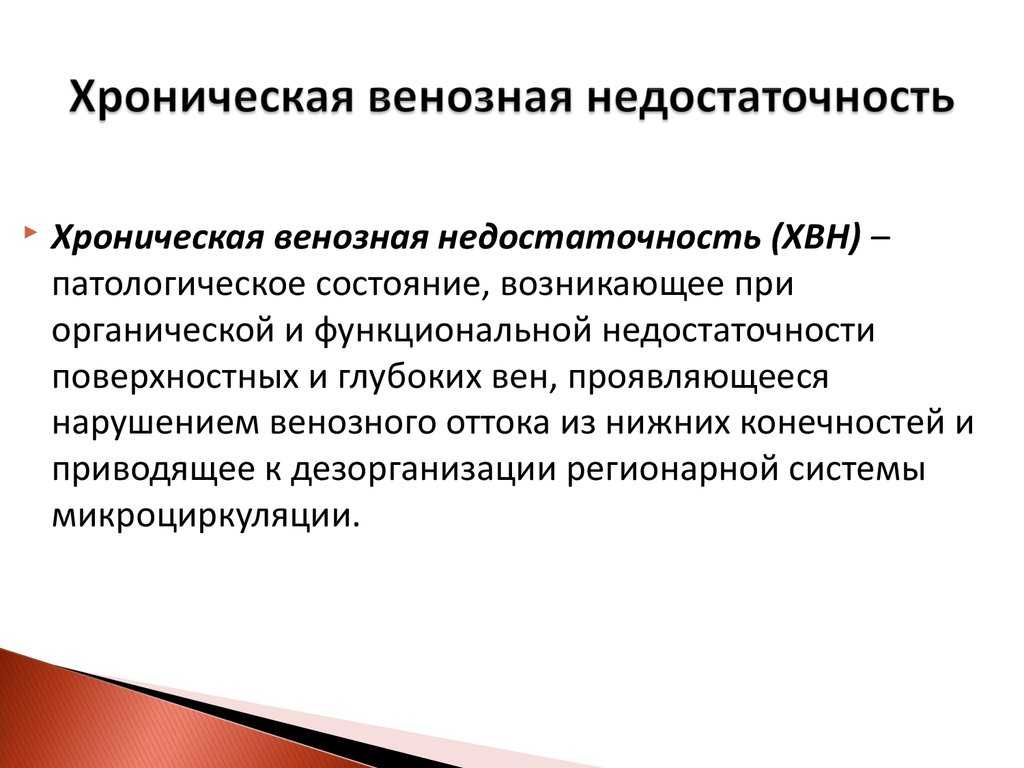 Хроническая венозная недостаточность

Хроническая венозная недостаточность (ХВН) – патологическое состояние, возникающее при органической и функциональной недостаточности поверхностных и глубоких вен, проявляющееся нарушением венозного оттока из нижних конечностей и приводящее к дезорганизации регионарной системы микроциркуляции.